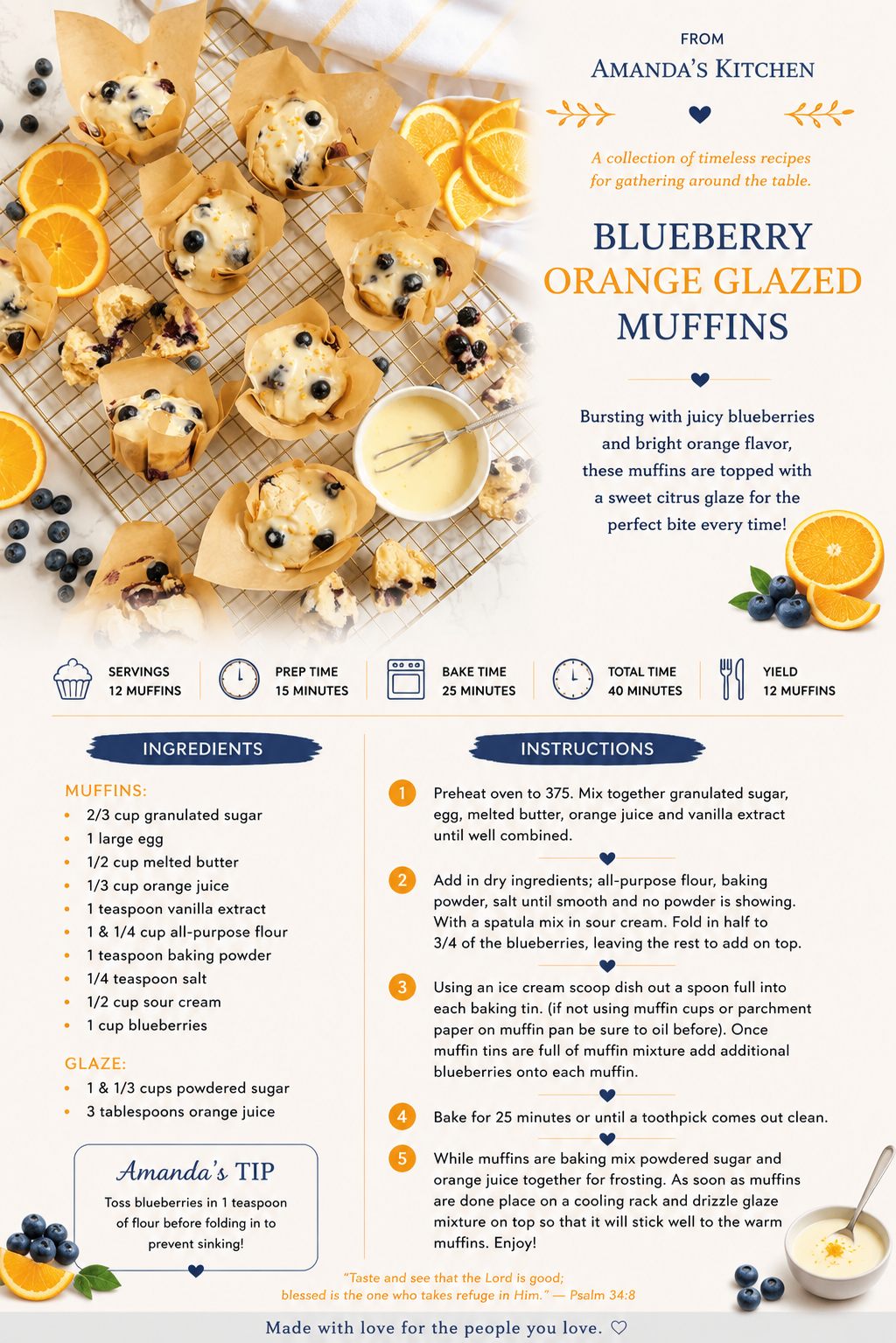 FROM
AMANDA'S KITCHEN

A collection of timeless recipes for gathering around the table.

BLUEBERRY
ORANGE GLAZED
MUFFINS

Bursting with juicy blueberries and bright orange flavor, these muffins are topped with a sweet citrus glaze for the perfect bite every time!

SERVINGS
12 MUFFINS

PREP TIME
15 MINUTES

BAKE TIME
25 MINUTES

TOTAL TIME
40 MINUTES

YIELD
12 MUFFINS

INGREDIENTS

MUFFINS:
• 2/3 cup granulated sugar
• 1 large egg
• 1/2 cup melted butter
• 1/3 cup orange juice
• 1 teaspoon vanilla extract
• 1 & 1/4 cup all-purpose flour
• 1 teaspoon baking powder
• 1/4 teaspoon salt
• 1/2 cup sour cream
• 1 cup blueberries

GLAZE:
• 1 & 1/3 cups powdered sugar
• 3 tablespoons orange juice

Amanda's TIP
Toss blueberries in 1 teaspoon of flour before folding in to prevent sinking!

INSTRUCTIONS

1 Preheat oven to 375. Mix together granulated sugar, egg, melted butter, orange juice and vanilla extract until well combined.

2 Add in dry ingredients; all-purpose flour, baking powder, salt until smooth and no powder is showing. With a spatula mix in sour cream. Fold in half to 3/4 of the blueberries, leaving the rest to add on top.

3 Using an ice cream scoop dish out a spoon full into each baking tin. (if not using muffin cups or parchment paper on muffin pan be sure to oil before). Once muffin tins are full of muffin mixture add additional blueberries onto each muffin.

4 Bake for 25 minutes or until a toothpick comes out clean.

5 While muffins are baking mix powdered sugar and orange juice together for frosting. As soon as muffins are done place on a cooling rack and drizzle glaze mixture on top so that it will stick well to the warm muffins. Enjoy!

"Taste and see that the Lord is good; blessed is the one who takes refuge in Him." — Psalm 34:8

Made with love for the people you love. ♡